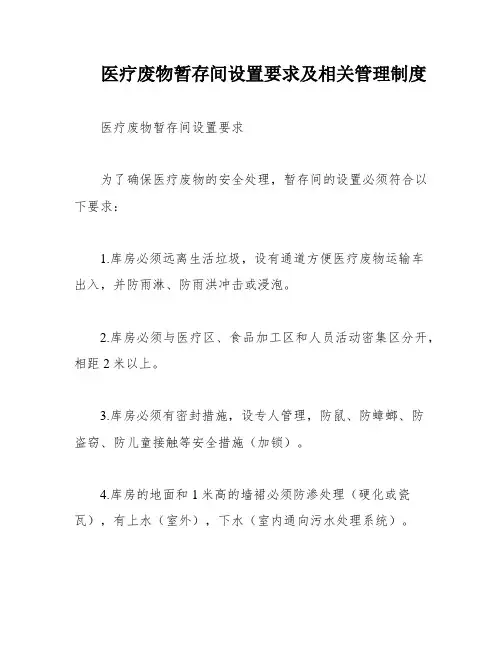 医疗废物暂存间设置要求及相关管理制度

医疗废物暂存间设置要求

为了确保医疗废物的安全处理，暂存间的设置必须符合以下要求：

1.库房必须远离生活垃圾，设有通道方便医疗废物运输车出入，并防雨淋、防雨洪冲击或浸泡。

2.库房必须与医疗区、食品加工区和人员活动密集区分开，相距2米以上。

3.库房必须有密封措施，设专人管理，防鼠、防蟑螂、防盗窃、防儿童接触等安全措施（加锁）。

4.库房的地面和1米高的墙裙必须防渗处理（硬化或瓷瓦），有上水（室外），下水（室内通向污水处理系统）。